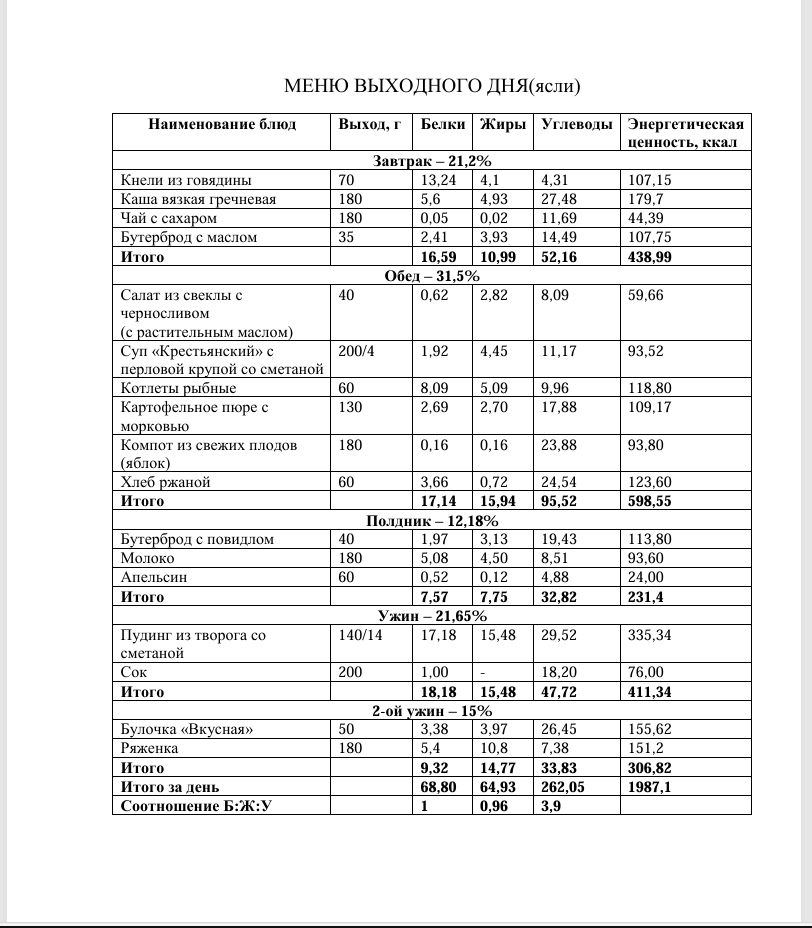 МЕНЮ ВЫХОДНОГО ДНЯ(ясли)

| Наименование блюд | Выход, г | Белки | Жиры | Углеводы | Энергетическая ценность, ккал |
|---|---|---|---|---|---|
| Завтрак – 21,2% | | | | | |
| Кнели из говядины | 70 | 13,24 | 4,1 | 4,31 | 107,15 |
| Каша вязкая гречневая | 180 | 5,6 | 4,93 | 27,48 | 179,7 |
| Чай с сахаром | 180 | 0,05 | 0,02 | 11,69 | 44,39 |
| Бутерброд с маслом | 35 | 2,41 | 3,93 | 14,49 | 107,75 |
| Итого | | 16,59 | 10,99 | 52,16 | 438,99 |
| Обед – 31,5% | | | | | |
| Салат из свеклы с черносливом (с растительным маслом) | 40 | 0,62 | 2,82 | 8,09 | 59,66 |
| Суп «Крестьянский» с перловой крупой со сметаной | 200/4 | 1,92 | 4,45 | 11,17 | 93,52 |
| Котлеты рыбные | 60 | 8,09 | 5,09 | 9,96 | 118,80 |
| Картофельное пюре с морковью | 130 | 2,69 | 2,70 | 17,88 | 109,17 |
| Компот из свежих плодов (яблок) | 180 | 0,16 | 0,16 | 23,88 | 93,80 |
| Хлеб ржаной | 60 | 3,66 | 0,72 | 24,54 | 123,60 |
| Итого | | 17,14 | 15,94 | 95,52 | 598,55 |
| Полдник – 12,18% | | | | | |
| Бутерброд с повидлом | 40 | 1,97 | 3,13 | 19,43 | 113,80 |
| Молоко | 180 | 5,08 | 4,50 | 8,51 | 93,60 |
| Апельсин | 60 | 0,52 | 0,12 | 4,88 | 24,00 |
| Итого | | 7,57 | 7,75 | 32,82 | 231,4 |
| Ужин – 21,65% | | | | | |
| Пудинг из творога со сметаной | 140/14 | 17,18 | 15,48 | 29,52 | 335,34 |
| Сок | 200 | 1,00 | - | 18,20 | 76,00 |
| Итого | | 18,18 | 15,48 | 47,72 | 411,34 |
| 2-ой ужин – 15% | | | | | |
| Булочка «Вкусная» | 50 | 3,38 | 3,97 | 26,45 | 155,62 |
| Ряженка | 180 | 5,4 | 10,8 | 7,38 | 151,2 |
| Итого | | 9,32 | 14,77 | 33,83 | 306,82 |
| Итого за день | | 68,80 | 64,93 | 262,05 | 1987,1 |
| Соотношение Б:Ж:У | | 1 | 0,96 | 3,9 | |